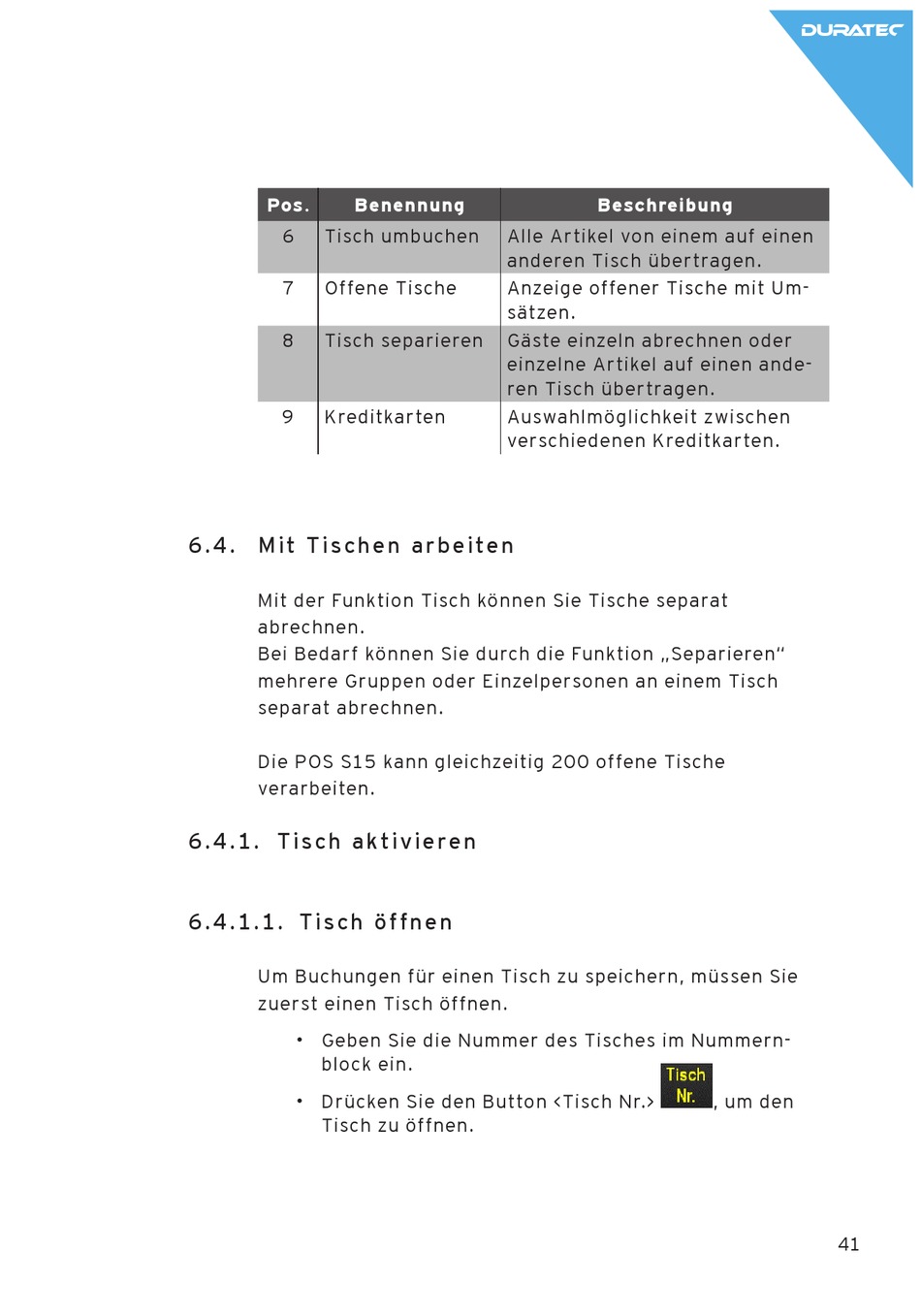 DURATEC

| Pos. | Benennung | Beschreibung |
|---|---|---|
| 6 | Tisch umbuchen | Alle Artikel von einem auf einen anderen Tisch übertragen. |
| 7 | Offene Tische | Anzeige offener Tische mit Umsätzen. |
| 8 | Tisch separieren | Gäste einzeln abrechnen oder einzelne Artikel auf einen anderen Tisch übertragen. |
| 9 | Kreditkarten | Auswahlmöglichkeit zwischen verschiedenen Kreditkarten. |

6.4. Mit Tischen arbeiten

Mit der Funktion Tisch können Sie Tische separat abrechnen.
Bei Bedarf können Sie durch die Funktion „Separieren“ mehrere Gruppen oder Einzelpersonen an einem Tisch separat abrechnen.

Die POS S15 kann gleichzeitig 200 offene Tische verarbeiten.

6.4.1. Tisch aktivieren

6.4.1.1. Tisch öffnen

Um Buchungen für einen Tisch zu speichern, müssen Sie zuerst einen Tisch öffnen.

• Geben Sie die Nummer des Tisches im Nummernblock ein.

• Drücken Sie den Button <Tisch Nr.> Tisch Nr., um den Tisch zu öffnen.

41